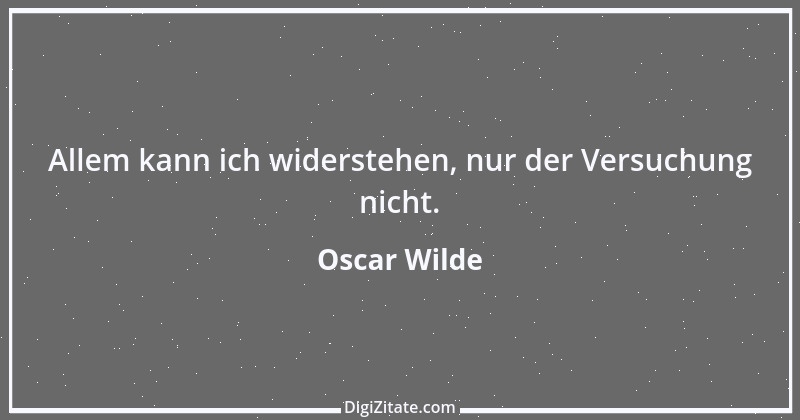 Allem kann ich widerstehen, nur der Versuchung nicht.

Oscar Wilde

DigiZitate.com